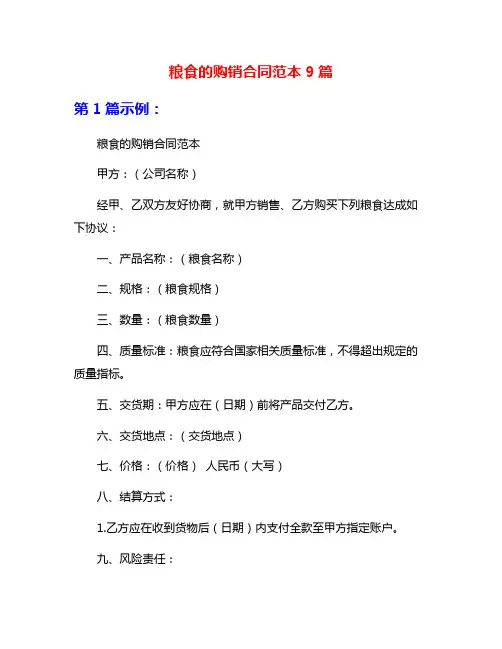 粮食的购销合同范本 9 篇

第 1 篇示例：

粮食的购销合同范本

甲方：（公司名称）

经甲、乙双方友好协商，就甲方销售、乙方购买下列粮食达成如下协议：

一、产品名称：（粮食名称）

二、规格：（粮食规格）

三、数量：（粮食数量）

四、质量标准：粮食应符合国家相关质量标准，不得超出规定的质量指标。

五、交货期：甲方应在（日期）前将产品交付乙方。

六、交货地点：（交货地点）

七、价格：（价格） 人民币（大写）

八、结算方式：

1.乙方应在收到货物后（日期）内支付全款至甲方指定账户。

九、风险责任：